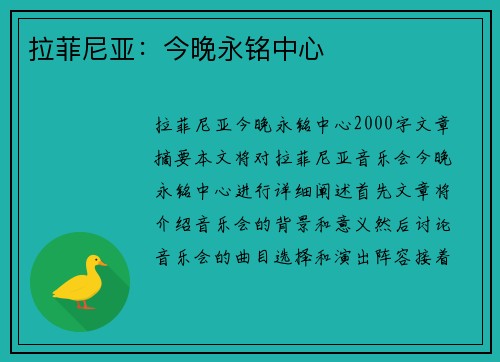 拉菲尼亚：今晚永铭中心

拉菲尼亚今晚永铭中心2000字文章摘要本文将对拉菲尼亚音乐会今晚永铭中心进行详细阐述首先文章将介绍音乐会的背景和意义然后讨论音乐会的曲目选择和演出阵容接着